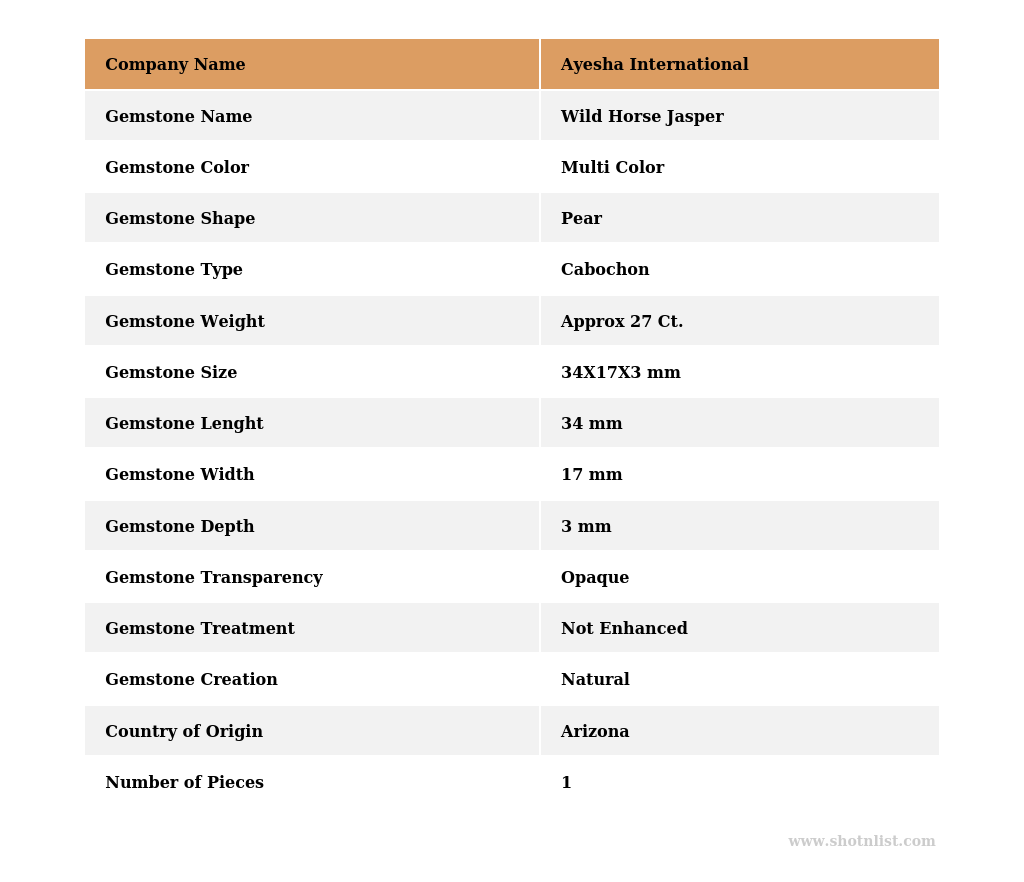 | Company Name | Ayesha International |
|---|---|
| Gemstone Name | Wild Horse Jasper |
| Gemstone Color | Multi Color |
| Gemstone Shape | Pear |
| Gemstone Type | Cabochon |
| Gemstone Weight | Approx 27 Ct. |
| Gemstone Size | 34X17X3 mm |
| Gemstone Lenght | 34 mm |
| Gemstone Width | 17 mm |
| Gemstone Depth | 3 mm |
| Gemstone Transparency | Opaque |
| Gemstone Treatment | Not Enhanced |
| Gemstone Creation | Natural |
| Country of Origin | Arizona |
| Number of Pieces | 1 |

www.shotnlist.com